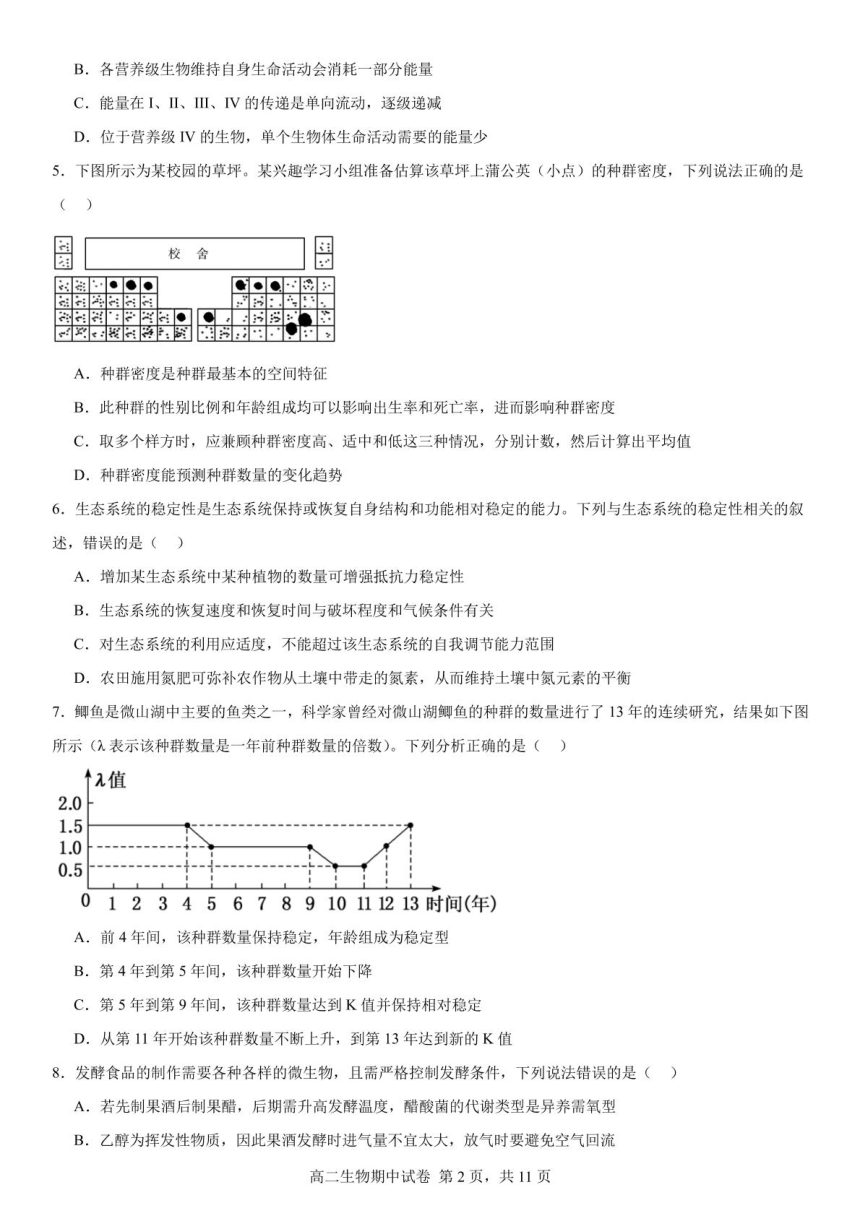 B．各营养级生物维持自身生命活动会消耗一部分能量

C．能量在 I、II、III、IV 的传递是单向流动，逐级递减

D．位于营养级 IV 的生物，单个生物体生命活动需要的能量少

5．下图所示为某校园的草坪。某兴趣学习小组准备估算该草坪上蒲公英（小点）的种群密度，下列说法正确的是（　）

校　舍

A．种群密度是种群最基本的空间特征

B．此种群的性别比例和年龄组成均可以影响出生率和死亡率，进而影响种群密度

C．取多个样方时，应兼顾种群密度高、适中和低这三种情况，分别计数，然后计算出平均值

D．种群密度能预测种群数量的变化趋势

6．生态系统的稳定性是生态系统保持或恢复自身结构和功能相对稳定的能力。下列与生态系统的稳定性相关的叙述，错误的是（　）

A．增加某生态系统中某种植物的数量可增强抵抗力稳定性

B．生态系统的恢复速度和恢复时间与破坏程度和气候条件有关

C．对生态系统的利用应适度，不能超过该生态系统的自我调节能力范围

D．农田施用氮肥可弥补农作物从土壤中带走的氮素，从而维持土壤中氮元素的平衡

7．鲫鱼是微山湖中主要的鱼类之一，科学家曾经对微山湖鲫鱼的种群的数量进行了 13 年的连续研究，结果如下图所示（λ 表示该种群数量是一年前种群数量的倍数）。下列分析正确的是（　）

λ值
2.0
1.5
1.0
0.5
0 1 2 3 4 5 6 7 8 9 10 11 12 13 时间(年)

A．前 4 年间，该种群数量保持稳定，年龄组成为稳定型

B．第 4 年到第 5 年间，该种群数量开始下降

C．第 5 年到第 9 年间，该种群数量达到 K 值并保持相对稳定

D．从第 11 年开始该种群数量不断上升，到第 13 年达到新的 K 值

8．发酵食品的制作需要各种各样的微生物，且需严格控制发酵条件，下列说法错误的是（　）

A．若先制果酒后制果醋，后期需升高发酵温度，醋酸菌的代谢类型是异养需氧型

B．乙醇为挥发性物质，因此果酒发酵时进气量不宜太大，放气时要避免空气回流

高二生物期中试卷 第 2 页，共 11 页